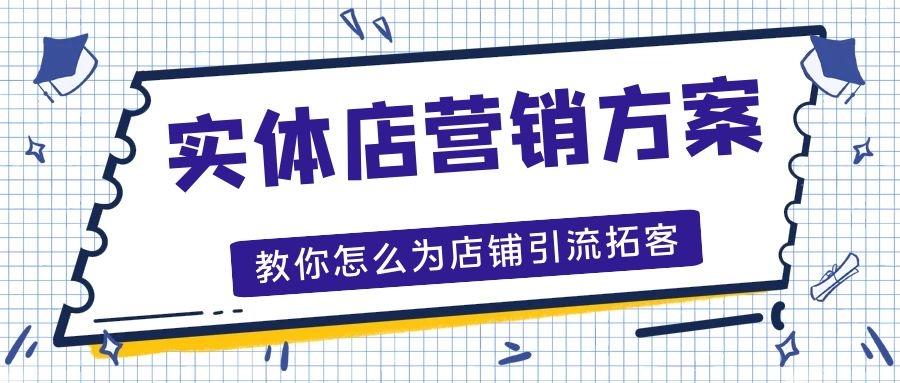 实体店营销方案

教你怎么为店铺引流拓客